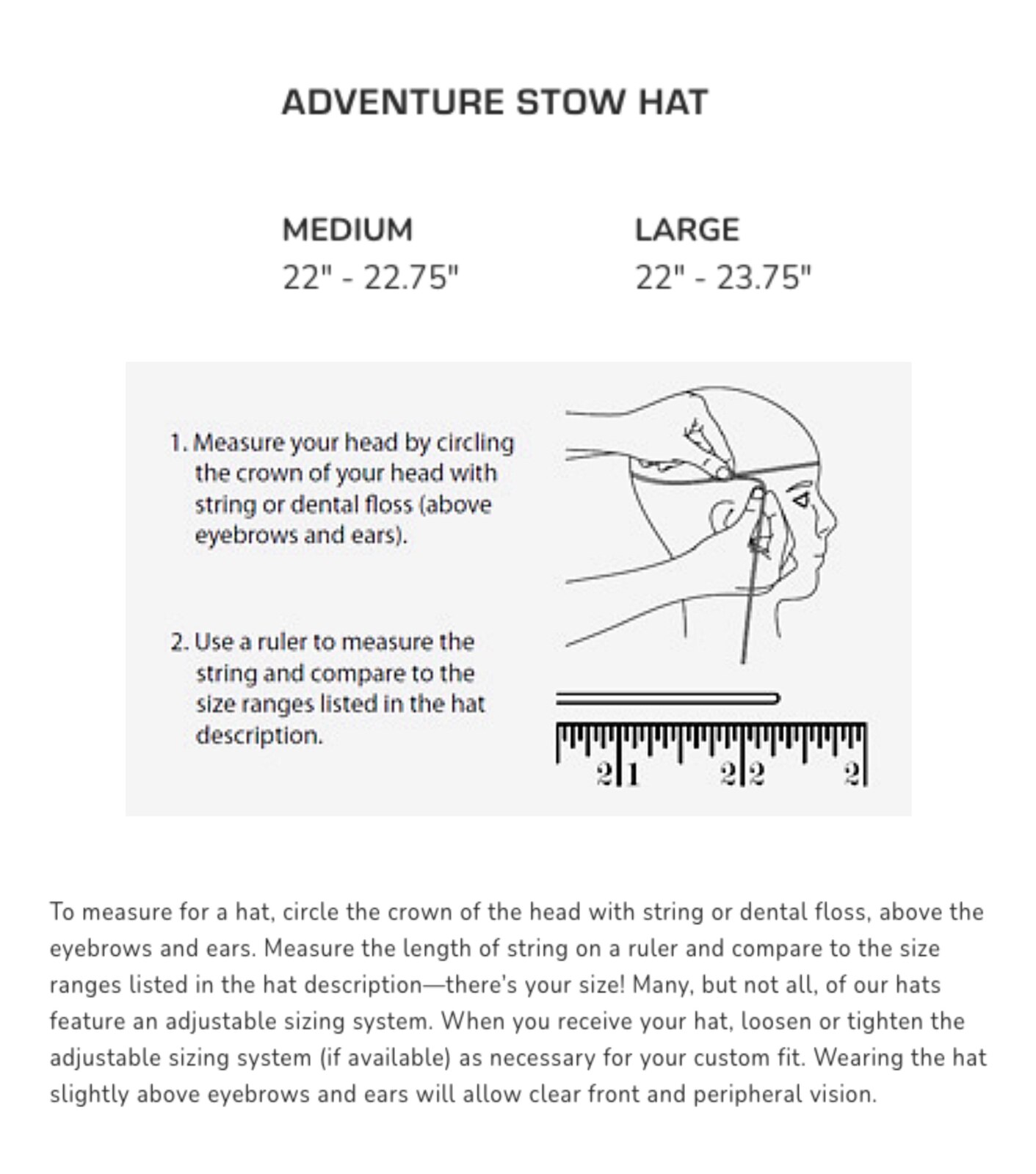 ADVENTURE STOW HAT

MEDIUM
22" - 22.75"

LARGE
22" - 23.75"

1. Measure your head by circling the crown of your head with string or dental floss (above eyebrows and ears).

2. Use a ruler to measure the string and compare to the size ranges listed in the hat description.

21 22 2

To measure for a hat, circle the crown of the head with string or dental floss, above the eyebrows and ears. Measure the length of string on a ruler and compare to the size ranges listed in the hat description—there's your size! Many, but not all, of our hats feature an adjustable sizing system. When you receive your hat, loosen or tighten the adjustable sizing system (if available) as necessary for your custom fit. Wearing the hat slightly above eyebrows and ears will allow clear front and peripheral vision.